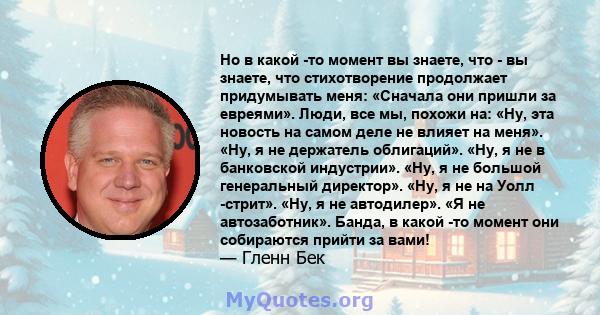 Но в какой -то момент вы знаете, что - вы знаете, что стихотворение продолжает придумывать меня: «Сначала они пришли за евреями». Люди, все мы, похожи на: «Ну, эта новость на самом деле не влияет на меня». «Ну, я не держатель облигаций». «Ну, я не в банковской индустрии». «Ну, я не большой генеральный директор». «Ну, я не на Уолл -стрит». «Ну, я не автодилер». «Я не автозаботник». Банда, в какой -то момент они собираются прийти за вами!
— Гленн Бек

MyQuotes.org